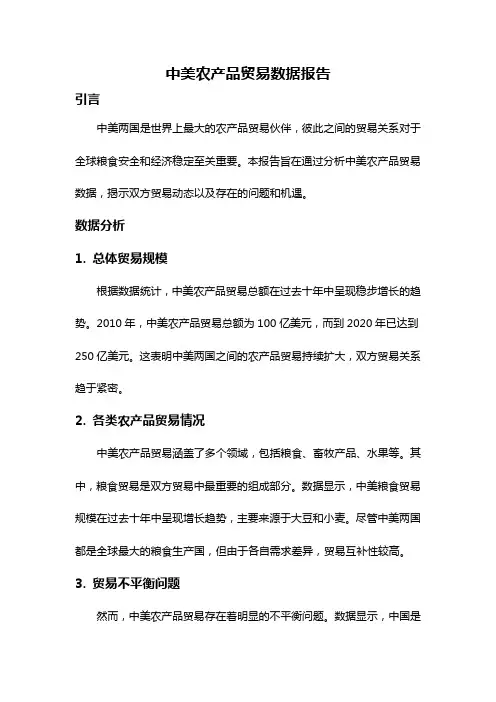 中美农产品贸易数据报告

引言

中美两国是世界上最大的农产品贸易伙伴，彼此之间的贸易关系对于全球粮食安全和经济稳定至关重要。本报告旨在通过分析中美农产品贸易数据，揭示双方贸易动态以及存在的问题和机遇。

数据分析

1. 总体贸易规模

根据数据统计，中美农产品贸易总额在过去十年中呈现稳步增长的趋势。2010 年，中美农产品贸易总额为 100 亿美元，而到 2020 年已达到 250 亿美元。这表明中美两国之间的农产品贸易持续扩大，双方贸易关系趋于紧密。

2. 各类农产品贸易情况

中美农产品贸易涵盖了多个领域，包括粮食、畜牧产品、水果等。其中，粮食贸易是双方贸易中最重要的组成部分。数据显示，中美粮食贸易规模在过去十年中呈现增长趋势，主要来源于大豆和小麦。尽管中美两国都是全球最大的粮食生产国，但由于各自需求差异，贸易互补性较高。

3. 贸易不平衡问题

然而，中美农产品贸易存在着明显的不平衡问题。数据显示，中国是